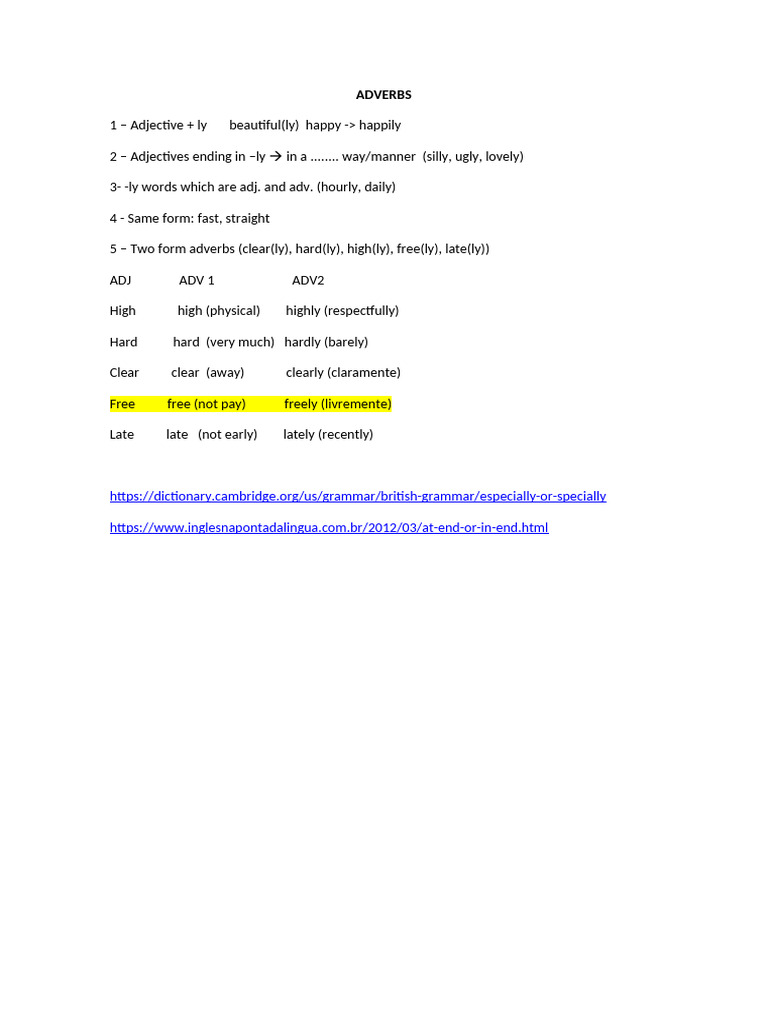 ADVERBS

1 – Adjective + ly beautiful(ly) happy -> happily

2 – Adjectives ending in –ly → in a …….. way/manner (silly, ugly, lovely)

3- -ly words which are adj. and adv. (hourly, daily)

4 - Same form: fast, straight

5 – Two form adverbs (clear(ly), hard(ly), high(ly), free(ly), late(ly))

| ADJ | ADV 1 | ADV2 |
|---|---|---|
| High | high (physical) | highly (respectfully) |
| Hard | hard (very much) | hardly (barely) |
| Clear | clear (away) | clearly (claramente) |
| Free | free (not pay) | freely (livremente) |
| Late | late (not early) | lately (recently) |

https://dictionary.cambridge.org/us/grammar/british-grammar/especially-or-specially

https://www.inglesnapontadalingua.com.br/2012/03/at-end-or-in-end.html